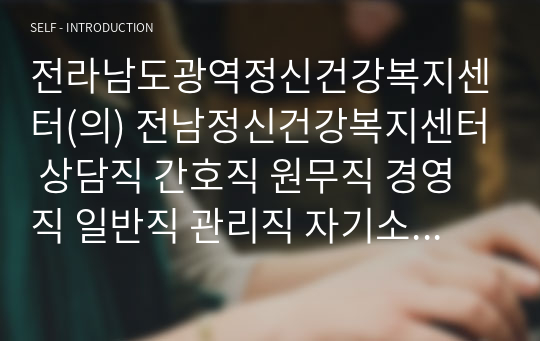 SELF - INTRODUCTION

전라남도광역정신건강복지센터(의) 전남정신건강복지센터 상담직 간호직 원무직 경영직 일반직 관리직 자기소…